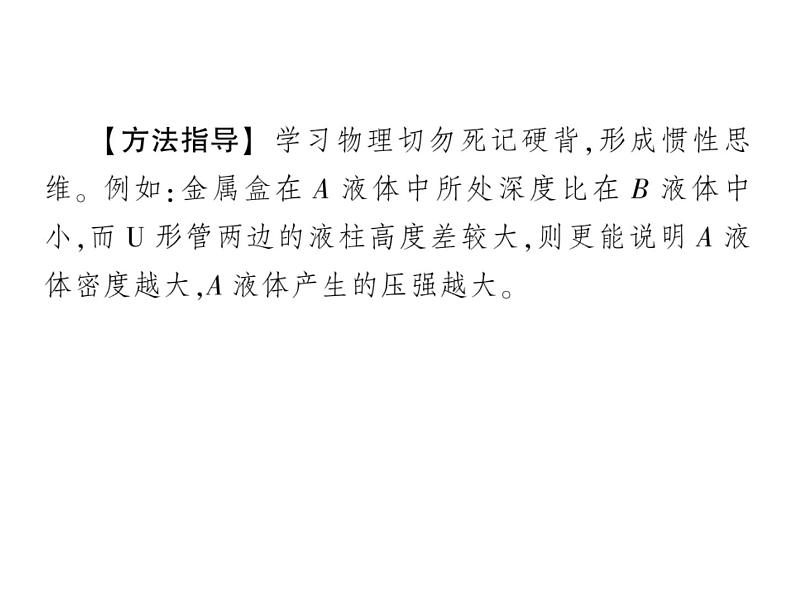 【方法指导】学习物理切勿死记硬背,形成惯性思维。例如:金属盒在 $A$ 液体中所处深度比在 $B$ 液体中小,而 U 形管两边的液柱高度差较大,则更能说明 $A$ 液体密度越大,$A$ 液体产生的压强越大。